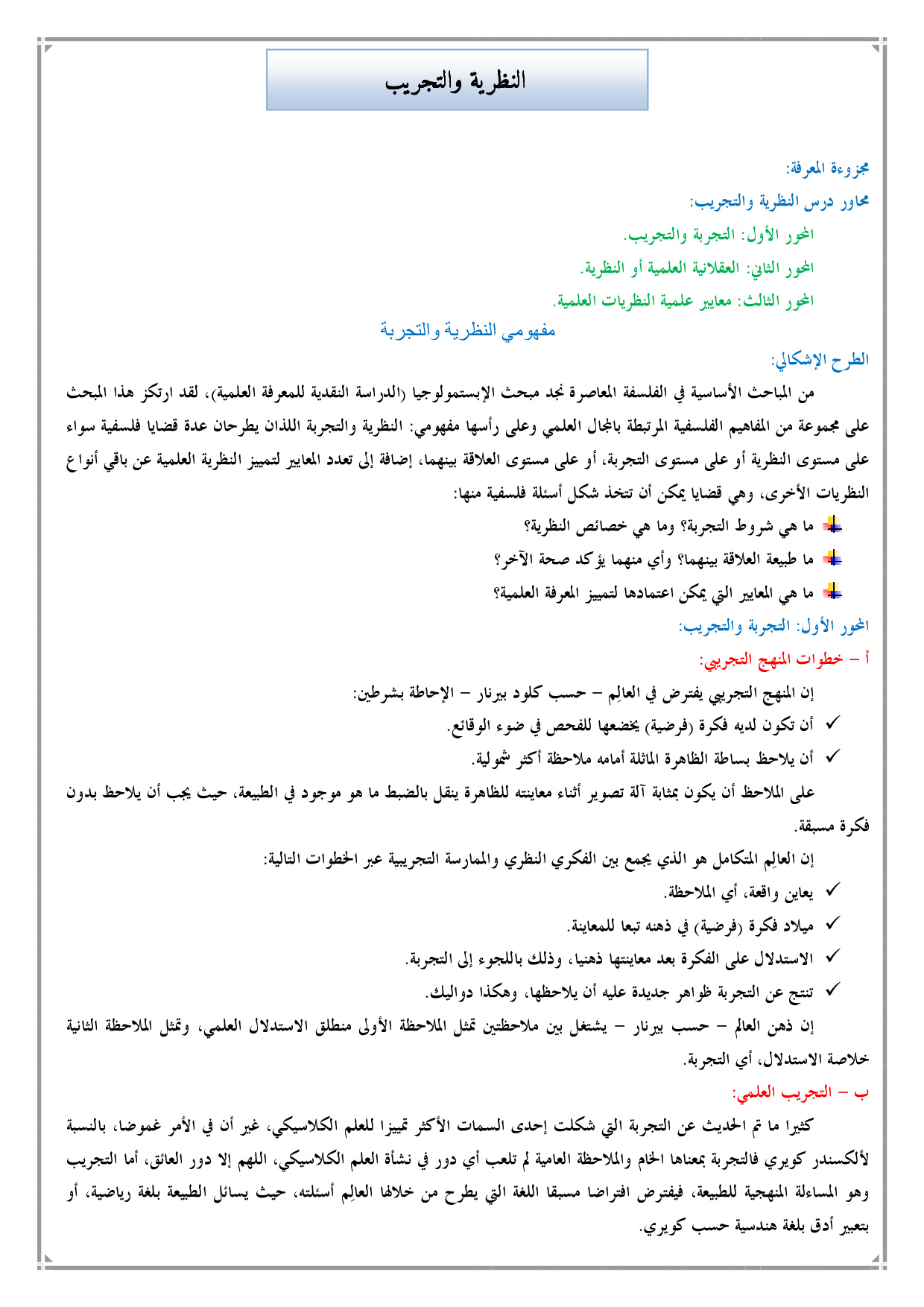 النظرية والتجريب

مجزوءة المعرفة:

محاور درس النظرية والتجريب:

المحور الأول: التجربة والتجريب.

المحور الثاني: العقلانية العلمية أو النظرية.

المحور الثالث: معايير علمية النظريات العلمية.

مفهومي النظرية والتجربة

الطرح الإشكالي:

من المباحث الأساسية في الفلسفة المعاصرة نجد مبحث الإبستمولوجيا (الدراسة النقدية للمعرفة العلمية)، لقد ارتكز هذا المبحث على مجموعة من المفاهيم الفلسفية المرتبطة بالمجال العلمي وعلى رأسها مفهومي: النظرية والتجربة اللذان يطرحان عدة قضايا فلسفية سواء على مستوى النظرية أو على مستوى التجربة، أو على مستوى العلاقة بينهما، إضافة إلى تعدد المعايير لتمييز النظرية العلمية عن باقي أنواع النظريات الأخرى، وهي قضايا يمكن أن تتخذ شكل أسئلة فلسفية منها:

ما هي شروط التجربة؟ وما هي خصائص النظرية؟

ما طبيعة العلاقة بينهما؟ وأي منهما يؤكد صحة الآخر؟

ما هي المعايير التي يمكن اعتمادها لتمييز المعرفة العلمية؟

المحور الأول: التجربة والتجريب:

أ – خطوات المنهج التجريبي:

إن المنهج التجريبي يفترض في العالِم – حسب كلود بيرنار – الإحاطة بشرطين:

✓ أن تكون لديه فكرة (فرضية) يخضعها للفحص في ضوء الوقائع.

✓ أن يلاحظ بساطة الظاهرة الماثلة أمامه ملاحظة أكثر شمولية.

على الملاحظ أن يكون بمثابة آلة تصوير أثناء معاينته للظاهرة ينقل بالضبط ما هو موجود في الطبيعة، حيث يجب أن يلاحظ بدون فكرة مسبقة.

إن العالِم المتكامل هو الذي يجمع بين الفكري النظري والممارسة التجريبية عبر الخطوات التالية:

✓ يعاين واقعة، أي الملاحظة.

✓ ميلاد فكرة (فرضية) في ذهنه تبعا للمعاينة.

✓ الاستدلال على الفكرة بعد معاينتها ذهنيا، وذلك باللجوء إلى التجربة.

✓ تنتج عن التجربة ظواهر جديدة عليه أن يلاحظها، وهكذا دواليك.

إن ذهن العالم – حسب بيرنار – يشتغل بين ملاحظتين تمثل الملاحظة الأولى منطلق الاستدلال العلمي، وتمثل الملاحظة الثانية خلاصة الاستدلال، أي التجربة.

ب – التجريب العلمي:

كثيرا ما تم الحديث عن التجربة التي شكلت إحدى السمات الأكثر تمييزا للعلم الكلاسيكي، غير أن في الأمر غموضا، بالنسبة لألكسندر كويري فالتجربة بمعناها الخام والملاحظة العامية لم تلعب أي دور في نشأة العلم الكلاسيكي، اللهم إلا دور العائق، أما التجريب وهو المساءلة المنهجية للطبيعة، فيفترض افتراضا مسبقا اللغة التي يطرح من خلالها العالِم أسئلته، حيث يسائل الطبيعة بلغة رياضية، أو بتعبير أدق بلغة هندسية حسب كويري.